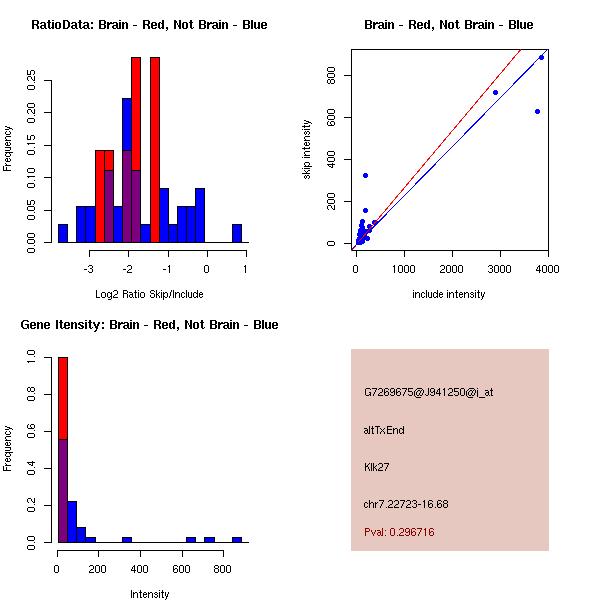 RatioData: Brain - Red, Not Brain - Blue

Frequency

0.00
0.05
0.10
0.15
0.20
0.25

-3
-2
-1
0
1

Log2 Ratio Skip/Include

Brain - Red, Not Brain - Blue

skip intensity

0
200
400
600
800

0
1000
2000
3000
4000

include intensity

Gene Itensity: Brain - Red, Not Brain - Blue

Frequency

0.0
0.2
0.4
0.6
0.8
1.0

0
200
400
600
800

Intensity

G7269675@J941250@i_at

altTxEnd

Klk27

chr7.22723-16.68

Pval: 0.296716